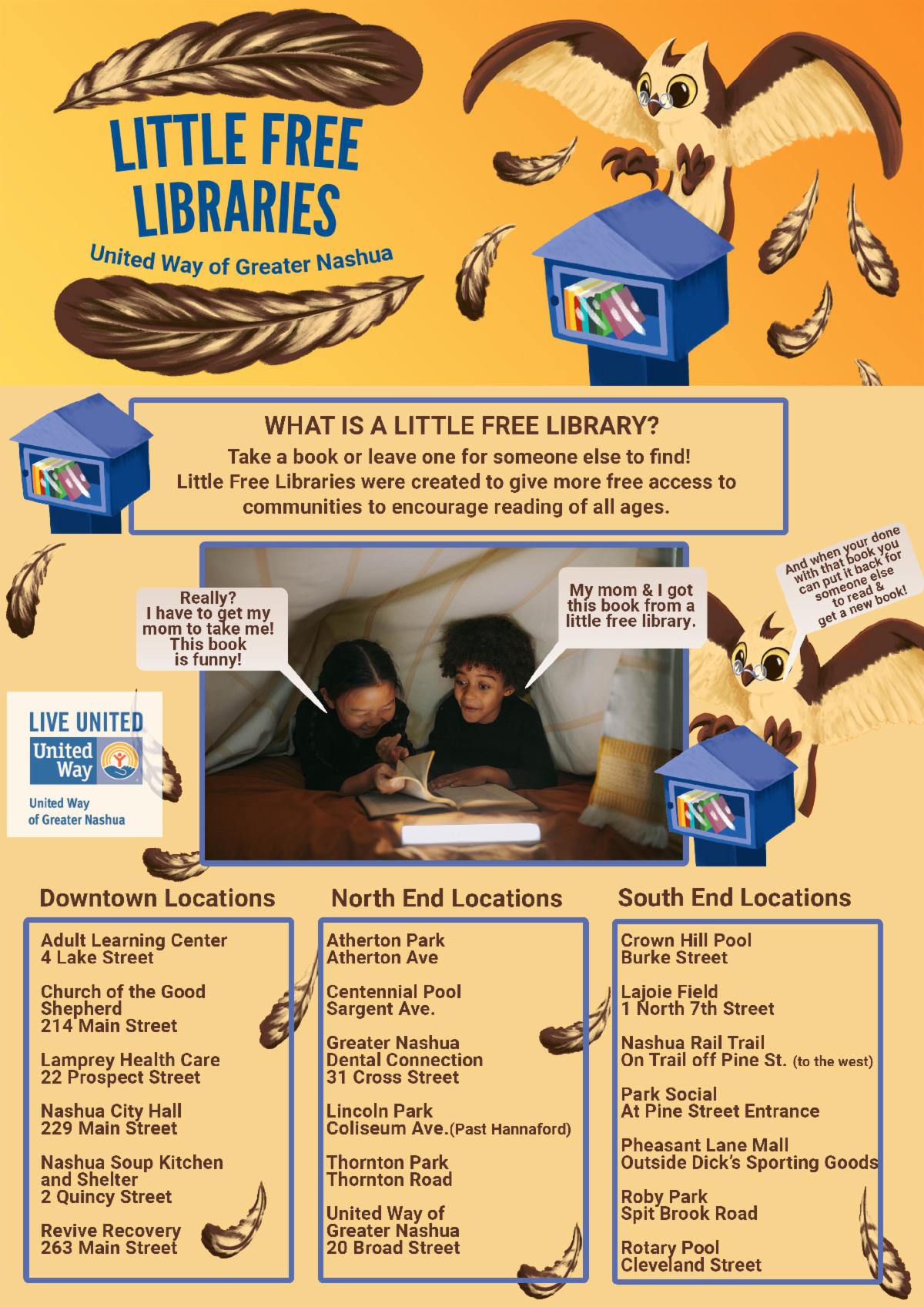 LITTLE FREE LIBRARIES

United Way of Greater Nashua

WHAT IS A LITTLE FREE LIBRARY?

Take a book or leave one for someone else to find! Little Free Libraries were created to give more free access to communities to encourage reading of all ages.

Really? I have to get my mom to take me! This book is funny!

My mom & I got this book from a little free library.

And when your done with that book you can put it back for someone else to read & get a new book!

LIVE UNITED
United Way
United Way of Greater Nashua

Downtown Locations

Adult Learning Center
4 Lake Street

Church of the Good Shepherd
214 Main Street

Lamprey Health Care
22 Prospect Street

Nashua City Hall
229 Main Street

Nashua Soup Kitchen and Shelter
2 Quincy Street

Revive Recovery
263 Main Street

North End Locations

Atherton Park
Atherton Ave

Centennial Pool
Sargent Ave.

Greater Nashua Dental Connection
31 Cross Street

Lincoln Park
Coliseum Ave.(Past Hannaford)

Thornton Park
Thornton Road

United Way of Greater Nashua
20 Broad Street

South End Locations

Crown Hill Pool
Burke Street

Lajoie Field
1 North 7th Street

Nashua Rail Trail
On Trail off Pine St. (to the west)

Park Social
At Pine Street Entrance

Pheasant Lane Mall
Outside Dick's Sporting Goods

Roby Park
Spit Brook Road

Rotary Pool
Cleveland Street